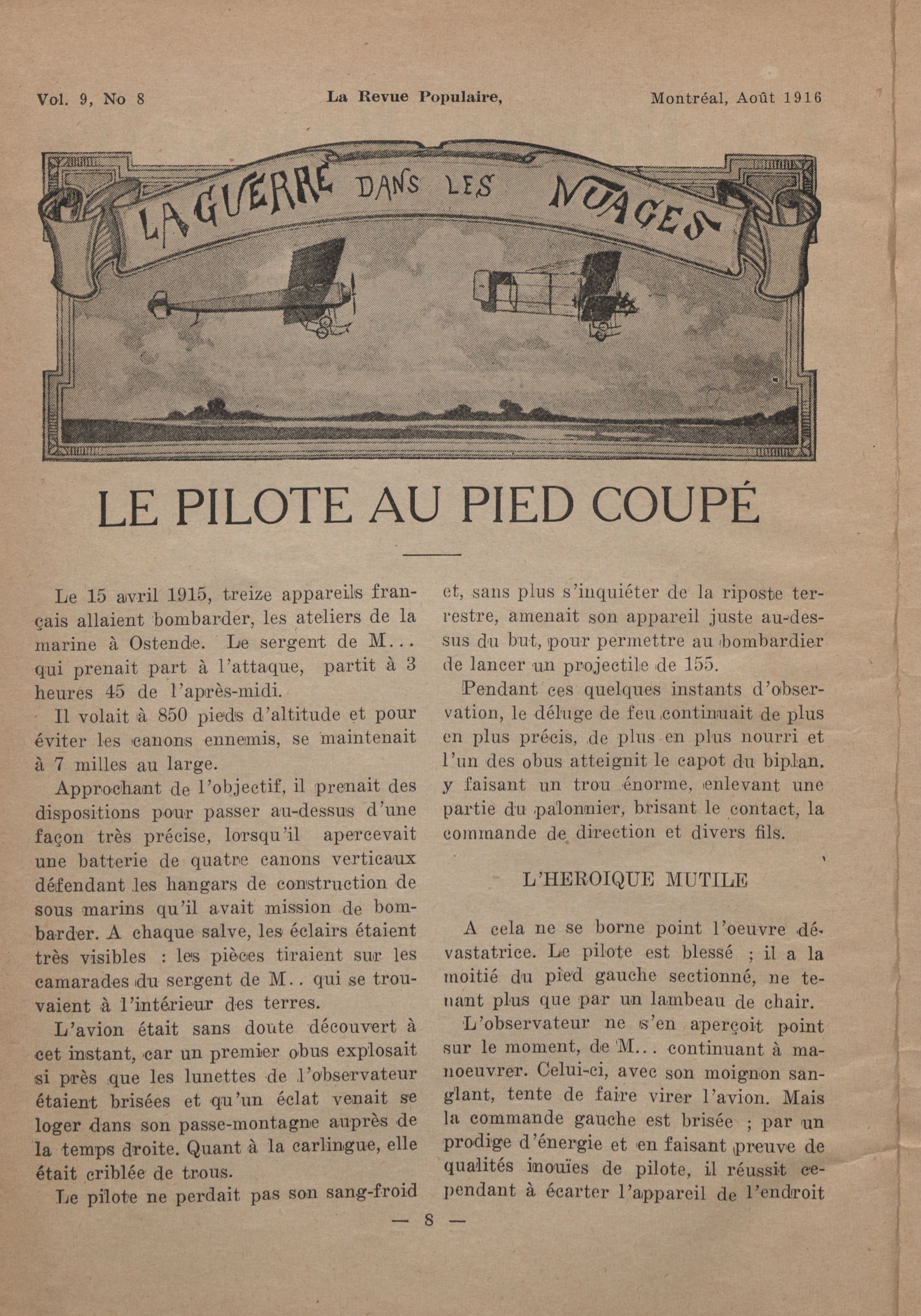 Vol. 9, No 8 La Revue Populaire, Montréal, Août 1916

LA GUERRE DANS LES NUAGES

LE PILOTE AU PIED COUPÉ

Le 15 avril 1915, treize appareils français allaient bombarder, les ateliers de la marine à Ostende. Le sergent de M... qui prenait part à l'attaque, partit à 3 heures 45 de l'après-midi.

Il volait à 850 pieds d'altitude et pour éviter les canons ennemis, se maintenait à 7 milles au large.

Approchant de l'objectif, il prenait des dispositions pour passer au-dessus d'une façon très précise, lorsqu'il apercevait une batterie de quatre canons verticaux défendant les hangars de construction de sous marins qu'il avait mission de bombarder. A chaque salve, les éclairs étaient très visibles : les pièces tiraient sur les camarades du sergent de M.. qui se trouvaient à l'intérieur des terres.

L'avion était sans doute découvert à cet instant, car un premier obus explosait si près que les lunettes de l'observateur étaient brisées et qu'un éclat venait se loger dans son passe-montagne auprès de la temps droite. Quant à la carlingue, elle était criblée de trous.

Le pilote ne perdait pas son sang-froid et, sans plus s'inquiéter de la riposte terrestre, amenait son appareil juste au-dessus du but, pour permettre au bombardier de lancer un projectile de 155.

Pendant ces quelques instants d'observation, le déluge de feu continuait de plus en plus précis, de plus en plus nourri et l'un des obus atteignit le capot du biplan, y faisant un trou énorme, enlevant une partie du palonnier, brisant le contact, la commande de direction et divers fils.

L'HEROIQUE MUTILE

A cela ne se borne point l'oeuvre dévastatrice. Le pilote est blessé ; il a la moitié du pied gauche sectionné, ne tenant plus que par un lambeau de chair.

L'observateur ne s'en aperçoit point sur le moment, de M... continuant à manoeuvrer. Celui-ci, avec son moignon sanglant, tente de faire virer l'avion. Mais la commande gauche est brisée ; par un prodige d'énergie et en faisant preuve de qualités inouïes de pilote, il réussit cependant à écarter l'appareil de l'endroit

— 8 —